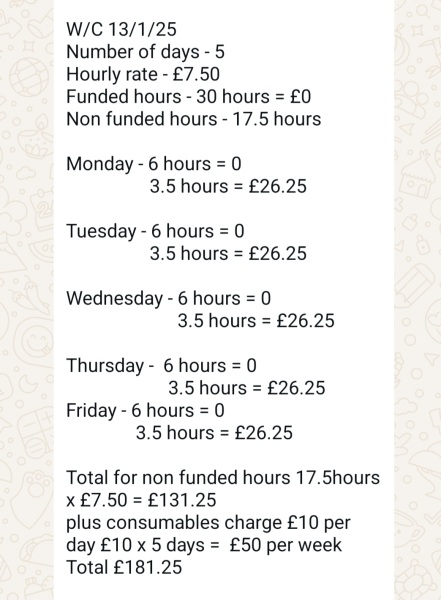 W/C 13/1/25
Number of days - 5
Hourly rate - £7.50
Funded hours - 30 hours = £0
Non funded hours - 17.5 hours

Monday - 6 hours = 0
3.5 hours = £26.25

Tuesday - 6 hours = 0
3.5 hours = £26.25

Wednesday - 6 hours = 0
3.5 hours = £26.25

Thursday - 6 hours = 0
3.5 hours = £26.25
Friday - 6 hours = 0
3.5 hours = £26.25

Total for non funded hours 17.5hours x £7.50 = £131.25
plus consumables charge £10 per day £10 x 5 days = £50 per week
Total £181.25